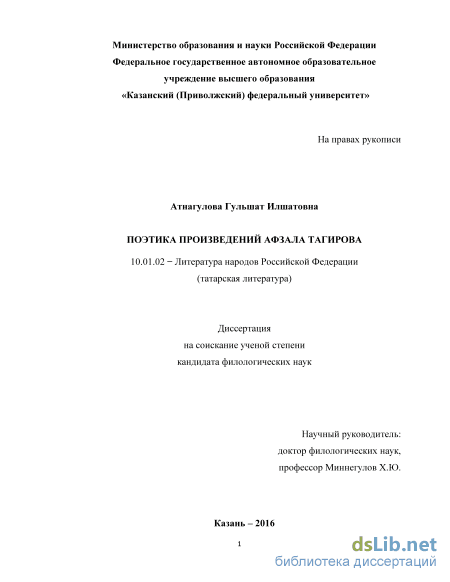 Министерство образования и науки Российской Федерации
Федеральное государственное автономное образовательное учреждение высшего образования
«Казанский (Приволжский) федеральный университет»

На правах рукописи

Атнагулова Гульшат Илшатовна

ПОЭТИКА ПРОИЗВЕДЕНИЙ АФЗАЛА ТАГИРОВА

10.01.02 − Литература народов Российской Федерации
(татарская литература)

Диссертация
на соискание ученой степени
кандидата филологических наук

Научный руководитель:
доктор филологических наук,
профессор Миннегулов Х.Ю.

Казань – 2016

1

dsLib.net
библиотека диссертаций